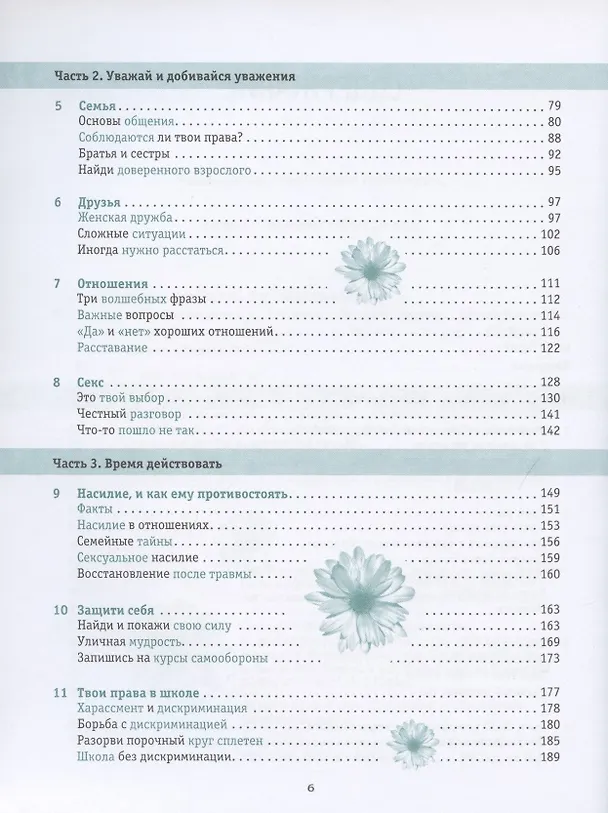 Часть 2. Уважай и добивайся уважения

5 Семья 79
Основы общения 80
Соблюдаются ли твои права? 88
Братья и сестры 92
Найди доверенного взрослого 95

6 Друзья 97
Женская дружба 97
Сложные ситуации 102
Иногда нужно расстаться 106

7 Отношения 111
Три волшебных фразы 112
Важные вопросы 114
«Да» и «нет» хороших отношений 116
Расставание 122

8 Секс 128
Это твой выбор 130
Честный разговор 141
Что-то пошло не так 142

Часть 3. Время действовать

9 Насилие, и как ему противостоять 149
Факты 151
Насилие в отношениях 153
Семейные тайны 156
Сексуальное насилие 159
Восстановление после травмы 160

10 Защити себя 163
Найди и покажи свою силу 163
Уличная мудрость 169
Запишись на курсы самообороны 173

11 Твои права в школе 177
Харассмент и дискриминация 178
Борьба с дискриминацией 180
Разорви порочный круг сплетен 185
Школа без дискриминации 189

6